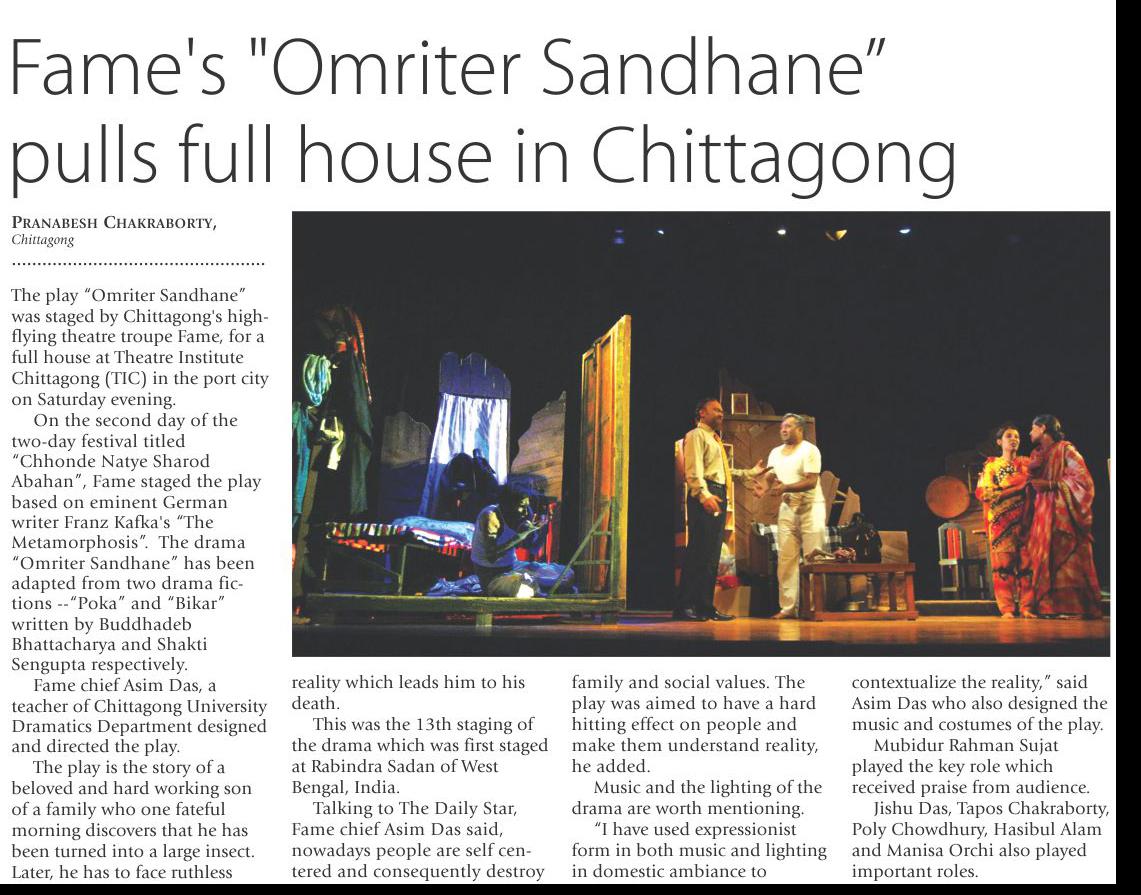 Fame's "Omriter Sandhane" pulls full house in Chittagong

PRANABESH CHAKRABORTY, Chittagong

The play "Omriter Sandhane" was staged by Chittagong's high-flying theatre troupe Fame, for a full house at Theatre Institute Chittagong (TIC) in the port city on Saturday evening.

On the second day of the two-day festival titled "Chhonde Natye Sharod Abahan", Fame staged the play based on eminent German writer Franz Kafka's "The Metamorphosis". The drama "Omriter Sandhane" has been adapted from two drama fictions --"Poka" and "Bikar" written by Buddhadeb Bhattacharya and Shakti Sengupta respectively.

Fame chief Asim Das, a teacher of Chittagong University Dramatics Department designed and directed the play.

The play is the story of a beloved and hard working son of a family who one fateful morning discovers that he has been turned into a large insect. Later, he has to face ruthless reality which leads him to his death.

This was the 13th staging of the drama which was first staged at Rabindra Sadan of West Bengal, India.

Talking to The Daily Star, Fame chief Asim Das said, nowadays people are self centered and consequently destroy family and social values. The play was aimed to have a hard hitting effect on people and make them understand reality, he added.

Music and the lighting of the drama are worth mentioning.

"I have used expressionist form in both music and lighting in domestic ambiance to contextualize the reality," said Asim Das who also designed the music and costumes of the play.

Mubidur Rahman Sujat played the key role which received praise from audience.

Jishu Das, Tapos Chakraborty, Poly Chowdhury, Hasibul Alam and Manisa Orchi also played important roles.